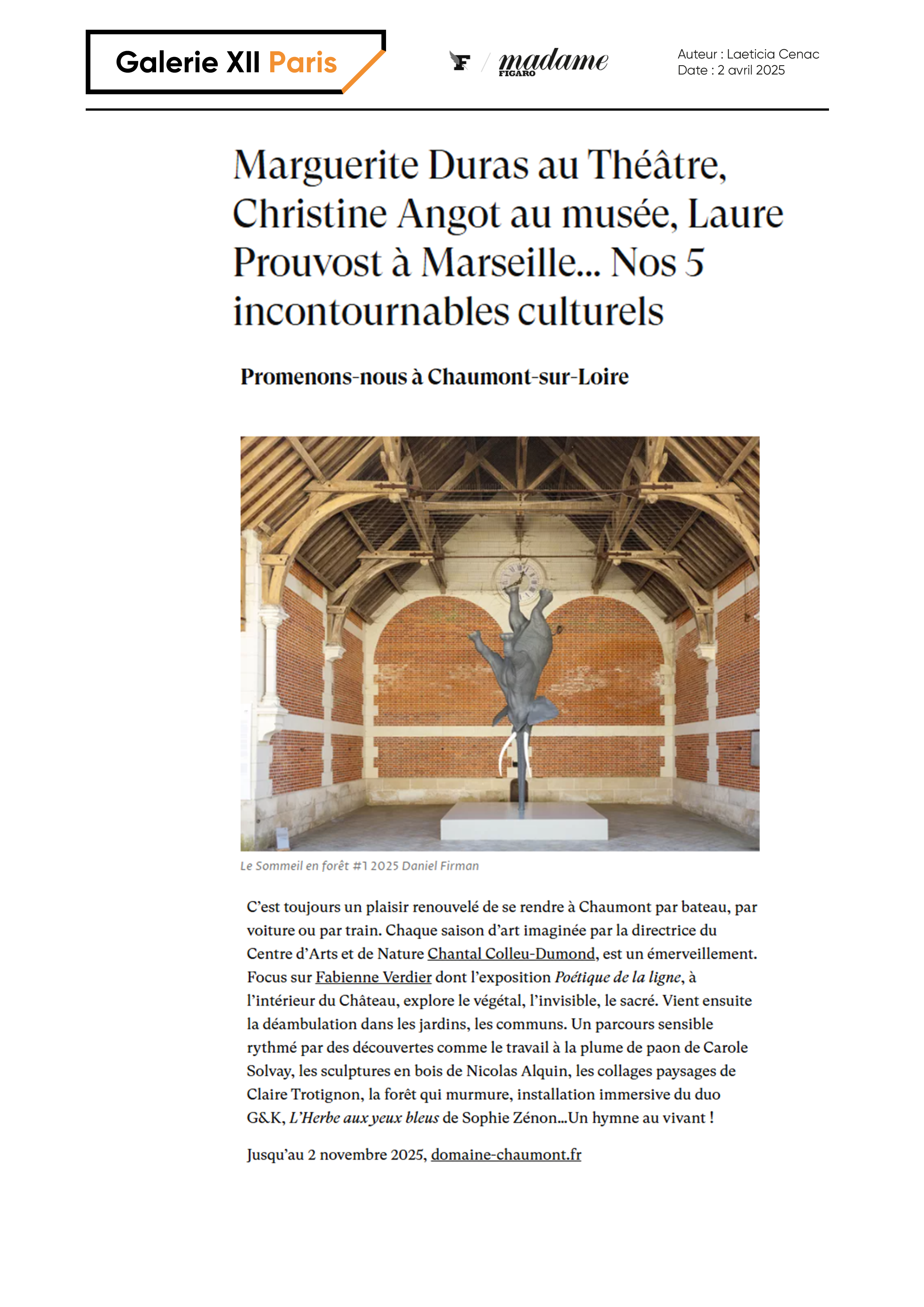 Galerie XII Paris

F / madame FIGARO

Auteur : Laeticia Cenac
Date : 2 avril 2025

Marguerite Duras au Théâtre, Christine Angot au musée, Laure Prouvost à Marseille... Nos 5 incontournables culturels

Promenons-nous à Chaumont-sur-Loire

Le Sommeil en forêt #1 2025 Daniel Firman

C'est toujours un plaisir renouvelé de se rendre à Chaumont par bateau, par voiture ou par train. Chaque saison d'art imaginée par la directrice du Centre d'Arts et de Nature Chantal Colleu-Dumond, est un émerveillement. Focus sur Fabienne Verdier dont l'exposition Poétique de la ligne, à l'intérieur du Château, explore le végétal, l'invisible, le sacré. Vient ensuite la déambulation dans les jardins, les communs. Un parcours sensible rythmé par des découvertes comme le travail à la plume de paon de Carole Solvay, les sculptures en bois de Nicolas Alquin, les collages paysages de Claire Trotignon, la forêt qui murmure, installation immersive du duo G&K, L'Herbe aux yeux bleus de Sophie Zénon...Un hymne au vivant !

Jusqu'au 2 novembre 2025, domaine-chaumont.fr